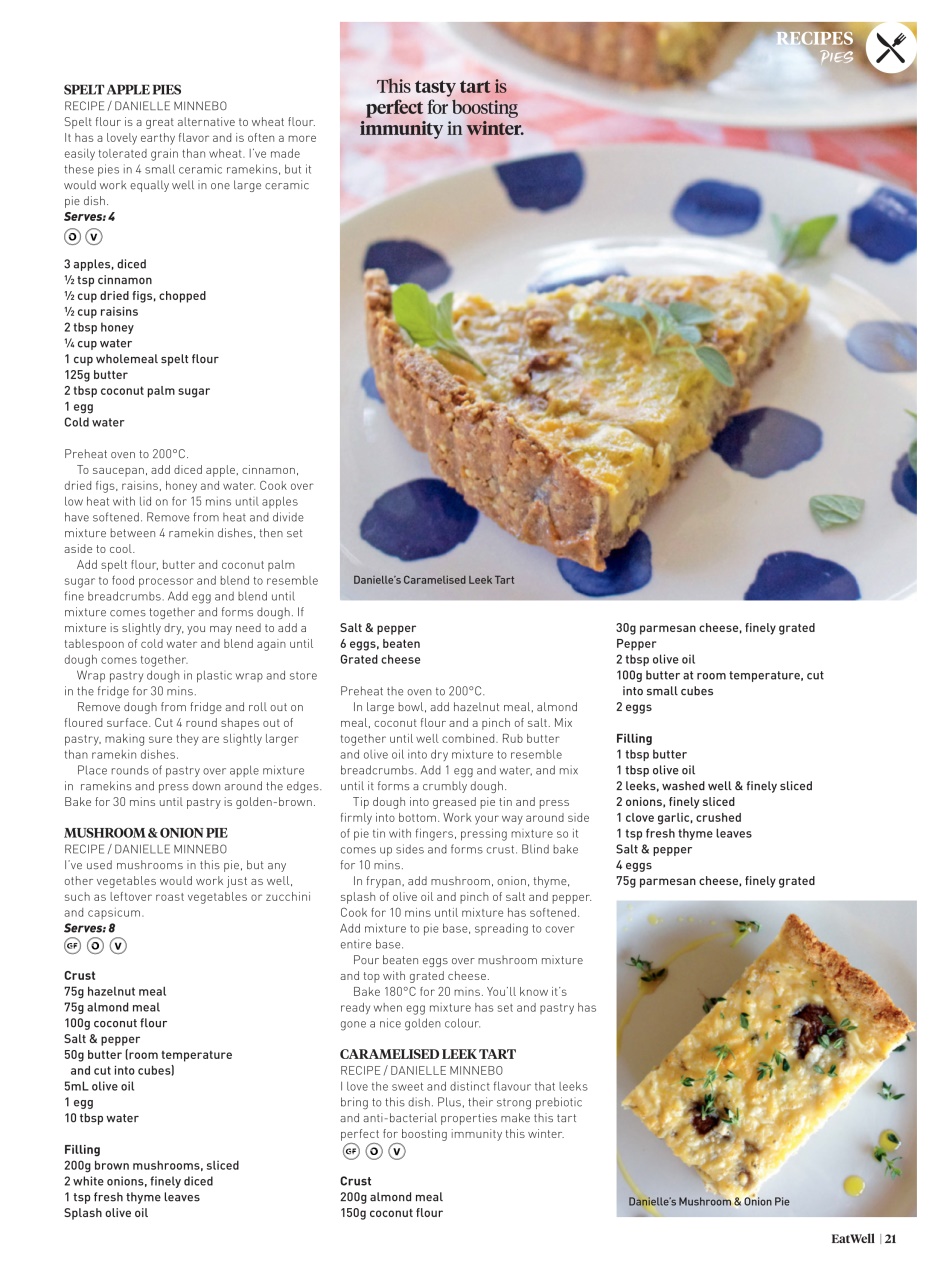 RECIPES
PIES

SPELT APPLE PIES
RECIPE / DANIELLE MINNEBO
Spelt flour is a great alternative to wheat flour. It has a lovely earthy flavor and is often a more easily tolerated grain than wheat. I've made these pies in 4 small ceramic ramekins, but it would work equally well in one large ceramic pie dish.
Serves: 4
O V

3 apples, diced
½ tsp cinnamon
½ cup dried figs, chopped
½ cup raisins
2 tbsp honey
¼ cup water
1 cup wholemeal spelt flour
125g butter
2 tbsp coconut palm sugar
1 egg
Cold water

Preheat oven to 200°C.
To saucepan, add diced apple, cinnamon, dried figs, raisins, honey and water. Cook over low heat with lid on for 15 mins until apples have softened. Remove from heat and divide mixture between 4 ramekin dishes, then set aside to cool.
Add spelt flour, butter and coconut palm sugar to food processor and blend to resemble fine breadcrumbs. Add egg and blend until mixture comes together and forms dough. If mixture is slightly dry, you may need to add a tablespoon of cold water and blend again until dough comes together.
Wrap pastry dough in plastic wrap and store in the fridge for 30 mins.
Remove dough from fridge and roll out on floured surface. Cut 4 round shapes out of pastry, making sure they are slightly larger than ramekin dishes.
Place rounds of pastry over apple mixture in ramekins and press down around the edges. Bake for 30 mins until pastry is golden-brown.

MUSHROOM & ONION PIE
RECIPE / DANIELLE MINNEBO
I've used mushrooms in this pie, but any other vegetables would work just as well, such as leftover roast vegetables or zucchini and capsicum.
Serves: 8
GF O V

Crust
75g hazelnut meal
75g almond meal
100g coconut flour
Salt & pepper
50g butter (room temperature and cut into cubes)
5mL olive oil
1 egg
10 tbsp water

Filling
200g brown mushrooms, sliced
2 white onions, finely diced
1 tsp fresh thyme leaves
Splash olive oil

This tasty tart is perfect for boosting immunity in winter.

Danielle's Caramelised Leek Tart

Salt & pepper
6 eggs, beaten
Grated cheese

Preheat the oven to 200°C.
In large bowl, add hazelnut meal, almond meal, coconut flour and a pinch of salt. Mix together until well combined. Rub butter and olive oil into dry mixture to resemble breadcrumbs. Add 1 egg and water, and mix until it forms a crumbly dough.
Tip dough into greased pie tin and press firmly into bottom. Work your way around side of pie tin with fingers, pressing mixture so it comes up sides and forms crust. Blind bake for 10 mins.
In frypan, add mushroom, onion, thyme, splash of olive oil and pinch of salt and pepper. Cook for 10 mins until mixture has softened. Add mixture to pie base, spreading to cover entire base.
Pour beaten eggs over mushroom mixture and top with grated cheese.
Bake 180°C for 20 mins. You'll know it's ready when egg mixture has set and pastry has gone a nice golden colour.

CARAMELISED LEEK TART
RECIPE / DANIELLE MINNEBO
I love the sweet and distinct flavour that leeks bring to this dish. Plus, their strong prebiotic and anti-bacterial properties make this tart perfect for boosting immunity this winter.
GF O V

Crust
200g almond meal
150g coconut flour
30g parmesan cheese, finely grated
Pepper
2 tbsp olive oil
100g butter at room temperature, cut into small cubes
2 eggs

Filling
1 tbsp butter
1 tbsp olive oil
2 leeks, washed well & finely sliced
2 onions, finely sliced
1 clove garlic, crushed
1 tsp fresh thyme leaves
Salt & pepper
4 eggs
75g parmesan cheese, finely grated

Danielle's Mushroom & Onion Pie

EatWell | 21